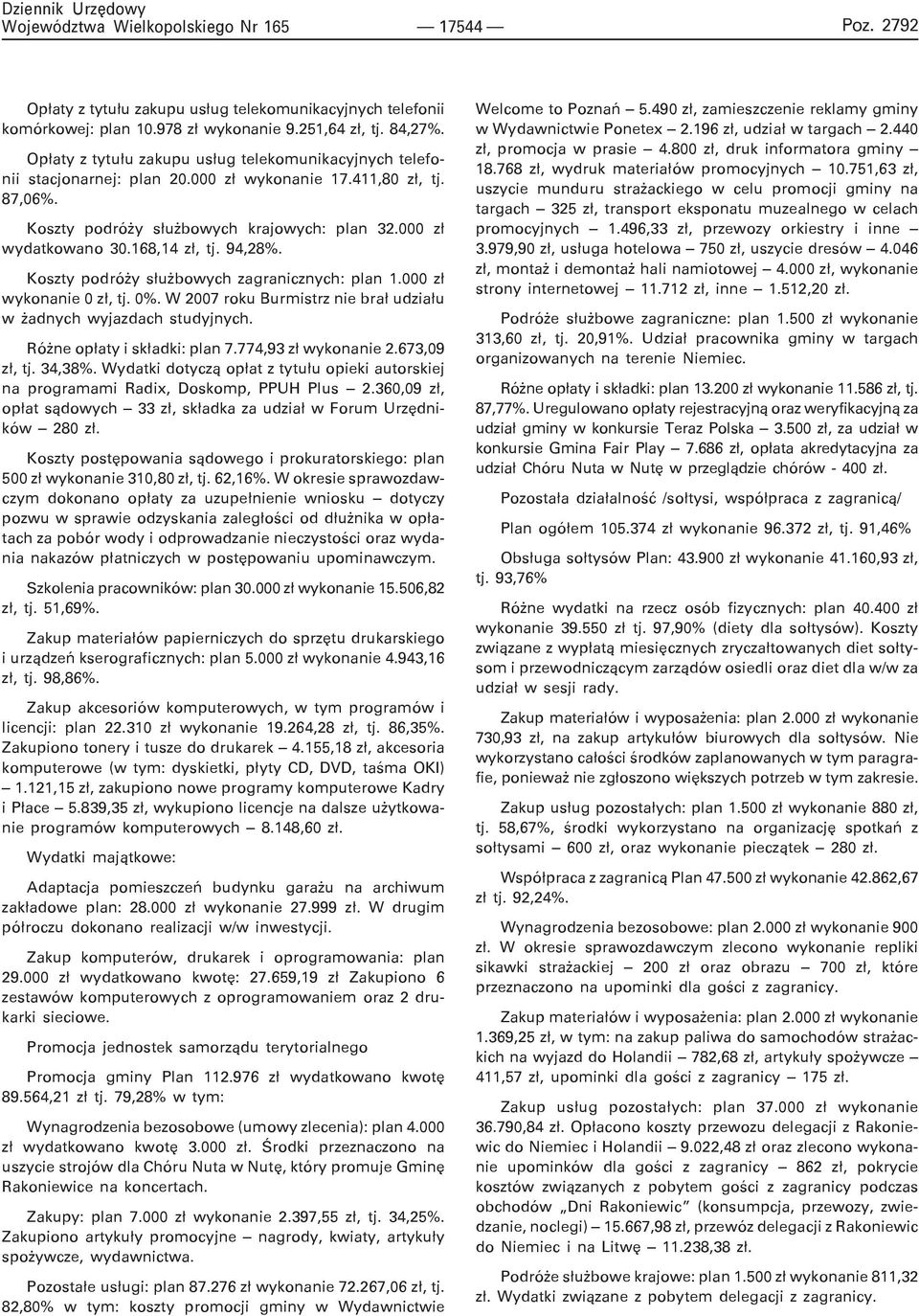 Dziennik Urzędowy
Województwa Wielkopolskiego Nr 165 — 17544 — Poz. 2792

Opłaty z tytułu zakupu usług telekomunikacyjnych telefonii komórkowej: plan 10.978 zł wykonanie 9.251,64 zł, tj. 84,27%.

Opłaty z tytułu zakupu usług telekomunikacyjnych telefonii stacjonarnej: plan 20.000 zł wykonanie 17.411,80 zł, tj. 87,06%.

Koszty podróży służbowych krajowych: plan 32.000 zł wydatkowano 30.168,14 zł, tj. 94,28%.

Koszty podróży służbowych zagranicznych: plan 1.000 zł wykonanie 0 zł, tj. 0%. W 2007 roku Burmistrz nie brał udziału w żadnych wyjazdach studyjnych.

Różne opłaty i składki: plan 7.774,93 zł wykonanie 2.673,09 zł, tj. 34,38%. Wydatki dotyczą opłat z tytułu opieki autorskiej na programami Radix, Doskomp, PPUH Plus — 2.360,09 zł, opłat sądowych — 33 zł, składka za udział w Forum Urzędników — 280 zł.

Koszty postępowania sądowego i prokuratorskiego: plan 500 zł wykonanie 310,80 zł, tj. 62,16%. W okresie sprawozdawczym dokonano opłaty za uzupełnienie wniosku — dotyczy pozwu w sprawie odzyskania zaległości od dłużnika w opłatach za pobór wody i odprowadzanie nieczystości oraz wydania nakazów płatniczych w postępowaniu upominawczym.

Szkolenia pracowników: plan 30.000 zł wykonanie 15.506,82 zł, tj. 51,69%.

Zakup materiałów papierniczych do sprzętu drukarskiego i urządzeń kserograficznych: plan 5.000 zł wykonanie 4.943,16 zł, tj. 98,86%.

Zakup akcesoriów komputerowych, w tym programów i licencji: plan 22.310 zł wykonanie 19.264,28 zł, tj. 86,35%. Zakupiono tonery i tusze do drukarek — 4.155,18 zł, akcesoria komputerowe (w tym: dyskietki, płyty CD, DVD, taśma OKI) — 1.121,15 zł, zakupiono nowe programy komputerowe Kadry i Płace — 5.839,35 zł, wykupiono licencje na dalsze użytkowanie programów komputerowych — 8.148,60 zł.

Wydatki majątkowe:

Adaptacja pomieszczeń budynku garażu na archiwum zakładowe plan: 28.000 zł wykonanie 27.999 zł. W drugim półroczu dokonano realizacji w/w inwestycji.

Zakup komputerów, drukarek i oprogramowania: plan 29.000 zł wydatkowano kwotę: 27.659,19 zł Zakupiono 6 zestawów komputerowych z oprogramowaniem oraz 2 drukarki sieciowe.

Promocja jednostek samorządu terytorialnego

Promocja gminy Plan 112.976 zł wydatkowano kwotę 89.564,21 zł tj. 79,28% w tym:

Wynagrodzenia bezosobowe (umowy zlecenia): plan 4.000 zł wydatkowano kwotę 3.000 zł. Środki przeznaczono na uszycie strojów dla Chóru Nuta w Nutę, który promuje Gminę Rakoniewice na koncertach.

Zakupy: plan 7.000 zł wykonanie 2.397,55 zł, tj. 34,25%. Zakupiono artykuły promocyjne — nagrody, kwiaty, artykuły spożywcze, wydawnictwa.

Pozostałe usługi: plan 87.276 zł wykonanie 72.267,06 zł, tj. 82,80% w tym: koszty promocji gminy w Wydawnictwie Welcome to Poznań — 5.490 zł, zamieszczenie reklamy gminy w Wydawnictwie Ponetex — 2.196 zł, udział w targach — 2.440 zł, promocja w prasie — 4.800 zł, druk informatora gminy — 18.768 zł, wydruk materiałów promocyjnych — 10.751,63 zł, uszycie munduru strażackiego w celu promocji gminy na targach — 325 zł, transport eksponatu muzealnego w celach promocyjnych — 1.496,33 zł, przewozy orkiestry i inne — 3.979,90 zł, usługa hotelowa — 750 zł, uszycie dresów — 4.046 zł, montaż i demontaż hali namiotowej — 4.000 zł, wykonanie strony internetowej — 11.712 zł, inne — 1.512,20 zł.

Podróże służbowe zagraniczne: plan 1.500 zł wykonanie 313,60 zł, tj. 20,91%. Udział pracownika gminy w targach organizowanych na terenie Niemiec.

Różne opłaty i składki: plan 13.200 zł wykonanie 11.586 zł, tj. 87,77%. Uregulowano opłaty rejestracyjną oraz weryfikacyjną za udział gminy w konkursie Teraz Polska — 3.500 zł, za udział w konkursie Gmina Fair Play — 7.686 zł, opłata akredytacyjna za udział Chóru Nuta w Nutę w przeglądzie chórów - 400 zł.

Pozostała działalność /sołtysi, współpraca z zagranicą/

Plan ogółem 105.374 zł wykonanie 96.372 zł, tj. 91,46%

Obsługa sołtysów Plan: 43.900 zł wykonanie 41.160,93 zł, tj. 93,76%

Różne wydatki na rzecz osób fizycznych: plan 40.400 zł wykonanie 39.550 zł tj. 97,90% (diety dla sołtysów). Koszty związane z wypłatą miesięcznych zryczałtowanych diet sołtysom i przewodniczącym zarządów osiedli oraz diet dla w/w za udział w sesji rady.

Zakup materiałów i wyposażenia: plan 2.000 zł wykonanie 730,93 zł, na zakup artykułów biurowych dla sołtysów. Nie wykorzystano całości środków zaplanowanych w tym paragrafie, ponieważ nie zgłoszono większych potrzeb w tym zakresie.

Zakup usług pozostałych: plan 1.500 zł wykonanie 880 zł, tj. 58,67%, środki wykorzystano na organizację spotkań z sołtysami — 600 zł, oraz wykonanie pieczątek — 280 zł.

Współpraca z zagranicą Plan 47.500 zł wykonanie 42.862,67 zł tj. 92,24%.

Wynagrodzenia bezosobowe: plan 2.000 zł wykonanie 900 zł. W okresie sprawozdawczym zlecono wykonanie repliki sikawki strażackiej — 200 zł oraz obrazu — 700 zł, które przeznaczono na upominki dla gości z zagranicy.

Zakup materiałów i wyposażenia: plan 2.000 zł wykonanie 1.369,25 zł, w tym: na zakup paliwa do samochodów strażackich na wyjazd do Holandii — 782,68 zł, artykuły spożywcze — 411,57 zł, upominki dla gości z zagranicy — 175 zł.

Zakup usług pozostałych: plan 37.000 zł wykonanie 36.790,84 zł. Opłacono koszty przewozu delegacji z Rakoniewic do Niemiec i Holandii — 9.022,48 zł oraz zlecono wykonanie upominków dla gości z zagranicy — 862 zł, pokrycie kosztów związanych z pobytem gości z zagranicy podczas obchodów „Dni Rakoniewic" (konsumpcja, przewozy, zwiedzanie, noclegi) — 15.667,98 zł, przewóz delegacji z Rakoniewic do Niemiec i na Litwę — 11.238,38 zł.

Podróże służbowe krajowe: plan 1.500 zł wykonanie 811,32 zł. Wydatki związane z pobytem delegacji z zagranicy.